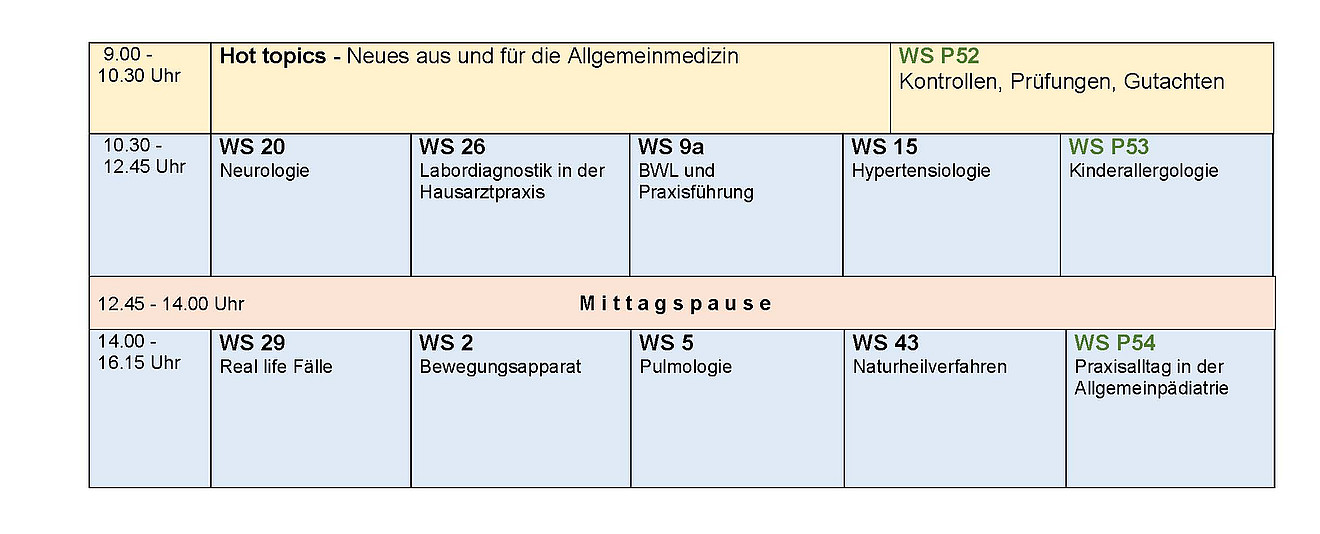 | 9.00 - 10.30 Uhr | Hot topics - Neues aus und für die Allgemeinmedizin | | | | WS P52 Kontrollen, Prüfungen, Gutachten |
|---|---|---|---|---|---|
| 10.30 - 12.45 Uhr | WS 20 Neurologie | WS 26 Labordiagnostik in der Hausarztpraxis | WS 9a BWL und Praxisführung | WS 15 Hypertensiologie | WS P53 Kinderallergologie |
| 12.45 - 14.00 Uhr | Mittagspause | | | | |
| 14.00 - 16.15 Uhr | WS 29 Real life Fälle | WS 2 Bewegungsapparat | WS 5 Pulmologie | WS 43 Naturheilverfahren | WS P54 Praxisalltag in der Allgemeinpädiatrie |